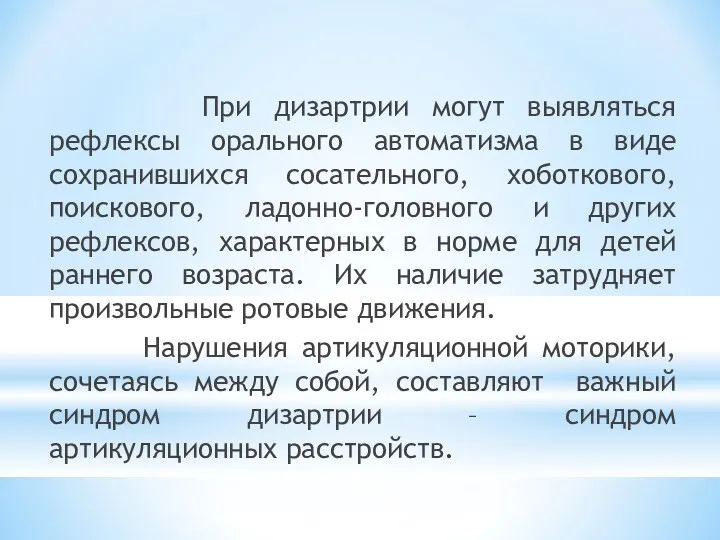 При дизартрии могут выявляться рефлексы орального автоматизма в виде сохранившихся сосательного, хоботкового, поискового, ладонно-головного и других рефлексов, характерных в норме для детей раннего возраста. Их наличие затрудняет произвольные ротовые движения.

Нарушения артикуляционной моторики, сочетаясь между собой, составляют важный синдром дизартрии – синдром артикуляционных расстройств.